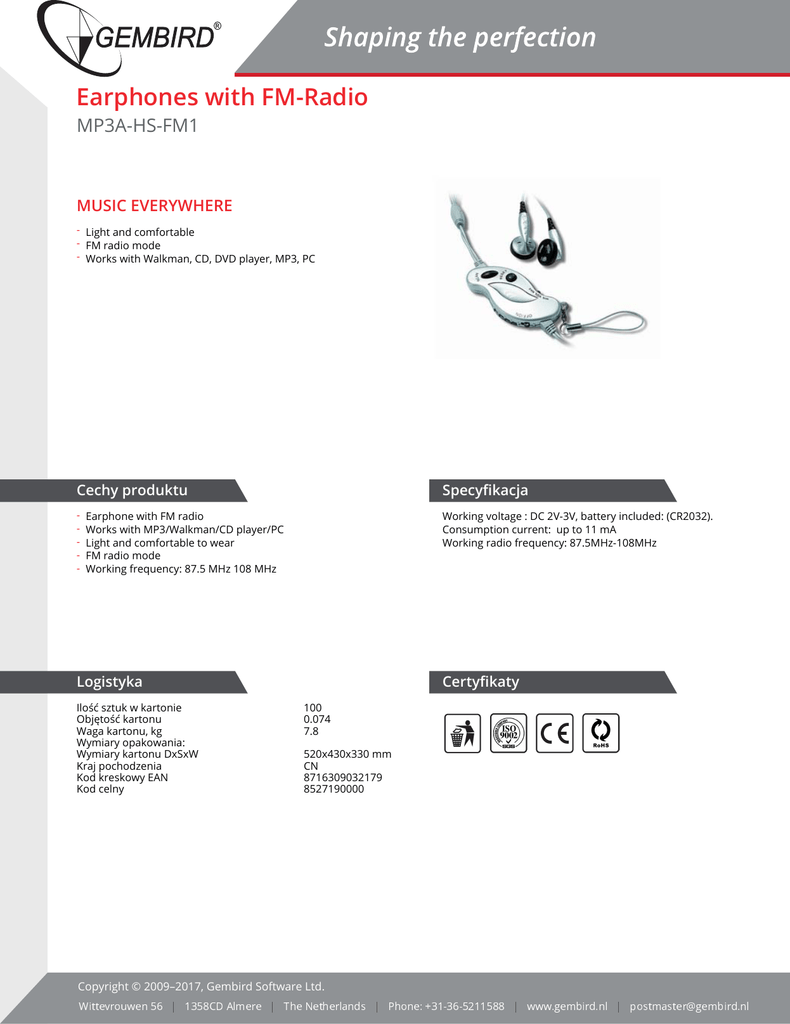 GEMBIRD®

Shaping the perfection

Earphones with FM-Radio

MP3A-HS-FM1

MUSIC EVERYWHERE

- Light and comfortable
- FM radio mode
- Works with Walkman, CD, DVD player, MP3, PC

Cechy produktu

- Earphone with FM radio
- Works with MP3/Walkman/CD player/PC
- Light and comfortable to wear
- FM radio mode
- Working frequency: 87.5 MHz 108 MHz

Specyfikacja

Working voltage : DC 2V-3V, battery included: (CR2032).
Consumption current: up to 11 mA
Working radio frequency: 87.5MHz-108MHz

Logistyka

| | |
|---|---|
| Ilość sztuk w kartonie | 100 |
| Objętość kartonu | 0.074 |
| Waga kartonu, kg | 7.8 |
| Wymiary opakowania: | |
| Wymiary kartonu DxSxW | 520x430x330 mm |
| Kraj pochodzenia | CN |
| Kod kreskowy EAN | 8716309032179 |
| Kod celny | 8527190000 |

Certyfikaty

ISO 9002 CE RoHS

Copyright © 2009–2017, Gembird Software Ltd.

Wittevrouwen 56 | 1358CD Almere | The Netherlands | Phone: +31-36-5211588 | www.gembird.nl | postmaster@gembird.nl